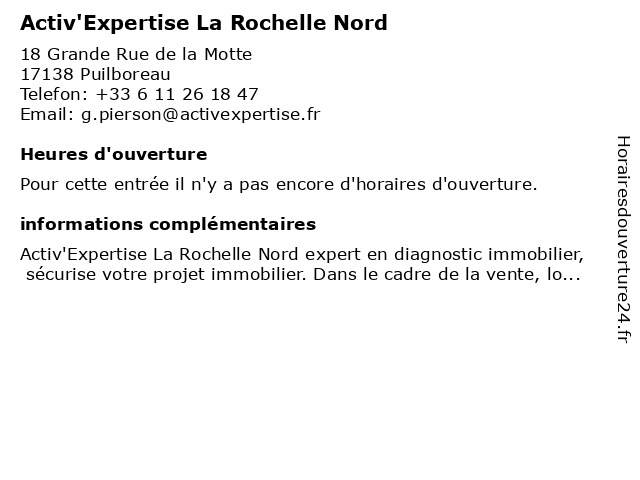 Activ'Expertise La Rochelle Nord

18 Grande Rue de la Motte
17138 Puilboreau
Telefon: +33 6 11 26 18 47
Email: g.pierson@activexpertise.fr

Heures d'ouverture

Pour cette entrée il n'y a pas encore d'horaires d'ouverture.

informations complémentaires

Activ'Expertise La Rochelle Nord expert en diagnostic immobilier, sécurise votre projet immobilier. Dans le cadre de la vente, lo...

Horairesdouverture24.fr